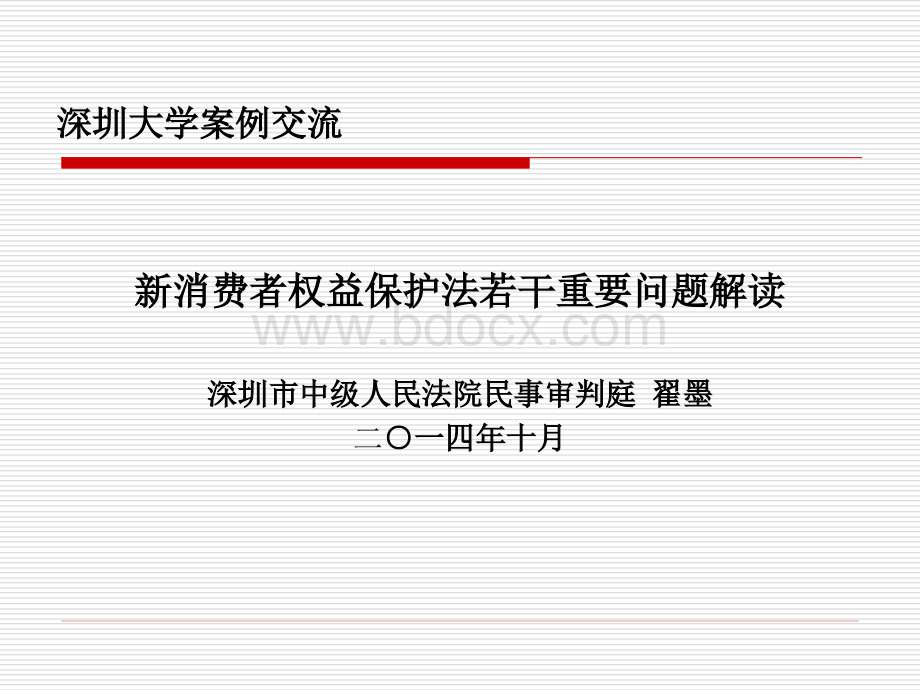 深圳大学案例交流

新消费者权益保护法若干重要问题解读

www.bdocx.com

深圳市中级人民法院民事审判庭 翟墨

二〇一四年十月